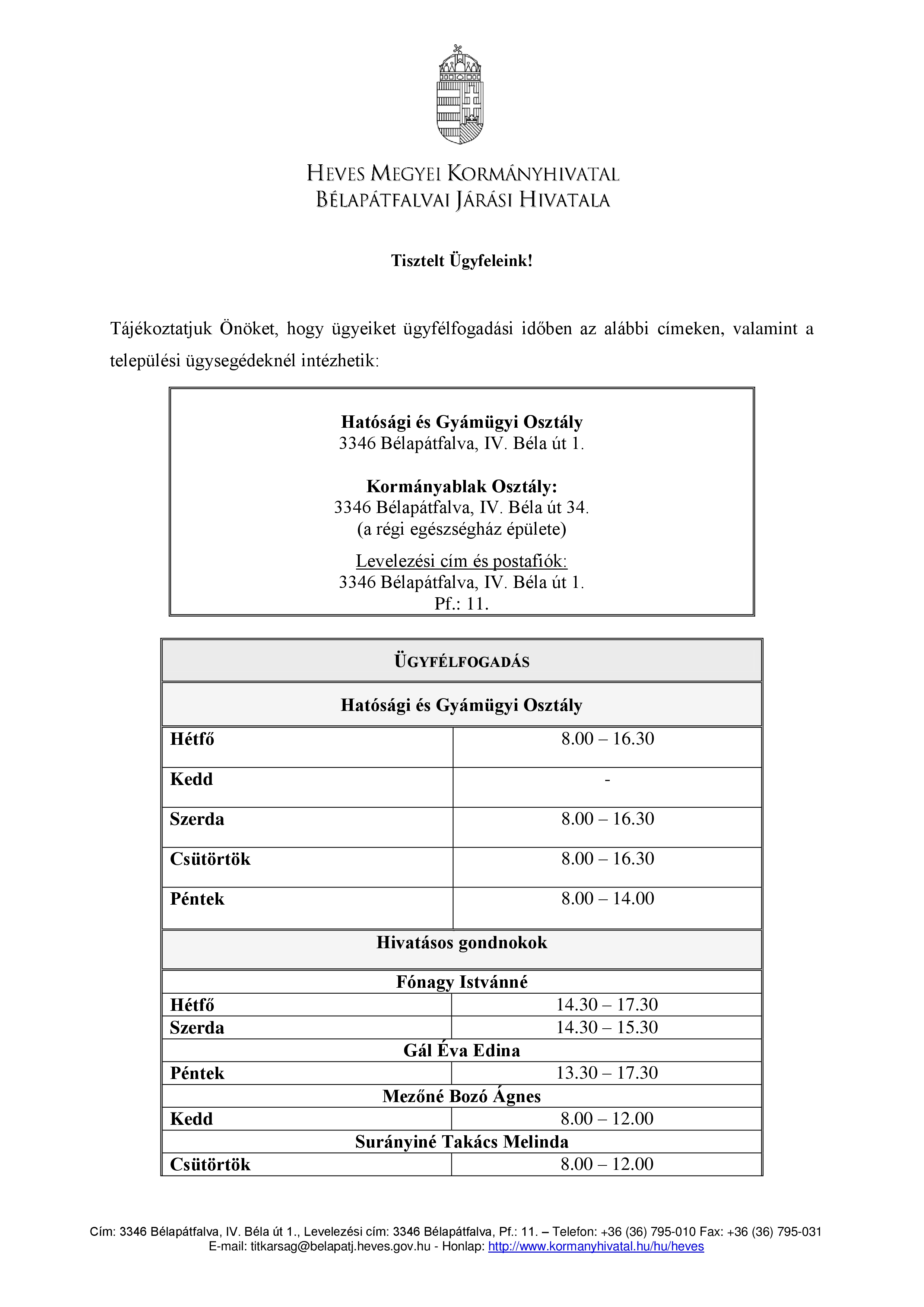 HEVES MEGYEI KORMÁNYHIVATAL
BÉLAPÁTFALVAI JÁRÁSI HIVATALA

Tisztelt Ügyfeleink!

Tájékoztatjuk Önöket, hogy ügyeiket ügyfélfogadási időben az alábbi címeken, valamint a települési ügysegédeknél intézhetik:

Hatósági és Gyámügyi Osztály
3346 Bélapátfalva, IV. Béla út 1.

Kormányablak Osztály:
3346 Bélapátfalva, IV. Béla út 34.
(a régi egészségház épülete)

Levelezési cím és postafiók:
3346 Bélapátfalva, IV. Béla út 1.
Pf.: 11.

| ÜGYFÉLFOGADÁS | |
|---|---|
| Hatósági és Gyámügyi Osztály | |
| Hétfő | 8.00 – 16.30 |
| Kedd | - |
| Szerda | 8.00 – 16.30 |
| Csütörtök | 8.00 – 16.30 |
| Péntek | 8.00 – 14.00 |
| Hivatásos gondnokok | |
| Fónagy Istvánné | |
| Hétfő | 14.30 – 17.30 |
| Szerda | 14.30 – 15.30 |
| Gál Éva Edina | |
| Péntek | 13.30 – 17.30 |
| Mezőné Bozó Ágnes | |
| Kedd | 8.00 – 12.00 |
| Surányiné Takács Melinda | |
| Csütörtök | 8.00 – 12.00 |

Cím: 3346 Bélapátfalva, IV. Béla út 1., Levelezési cím: 3346 Bélapátfalva, Pf.: 11. – Telefon: +36 (36) 795-010 Fax: +36 (36) 795-031
E-mail: titkarsag@belapatj.heves.gov.hu - Honlap: http://www.kormanyhivatal.hu/hu/heves